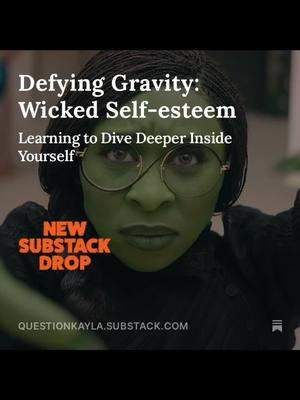 Defying Gravity: Wicked Self-esteem

Learning to Dive Deeper Inside Yourself

NEW SUBSTACK DROP

QUESTIONKAYLA.SUBSTACK.COM